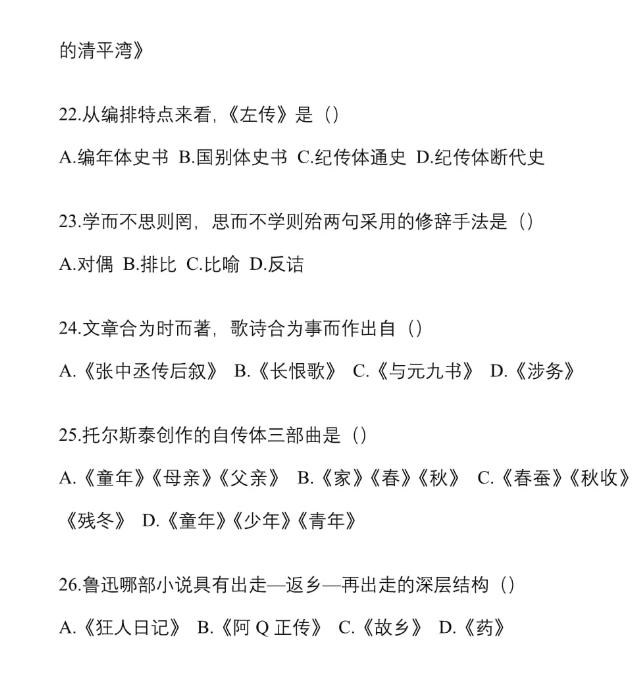 的清平湾》

22.从编排特点来看,《左传》是（）

A.编年体史书 B.国别体史书 C.纪传体通史 D.纪传体断代史

23.学而不思则罔，思而不学则殆两句采用的修辞手法是（）

A.对偶 B.排比 C.比喻 D.反诘

24.文章合为时而著，歌诗合为事而作出自（）

A.《张中丞传后叙》 B.《长恨歌》 C.《与元九书》 D.《涉务》

25.托尔斯泰创作的自传体三部曲是（）

A.《童年》《母亲》《父亲》 B.《家》《春》《秋》 C.《春蚕》《秋收》《残冬》 D.《童年》《少年》《青年》

26.鲁迅哪部小说具有出走—返乡—再出走的深层结构（）

A.《狂人日记》 B.《阿 Q 正传》 C.《故乡》 D.《药》